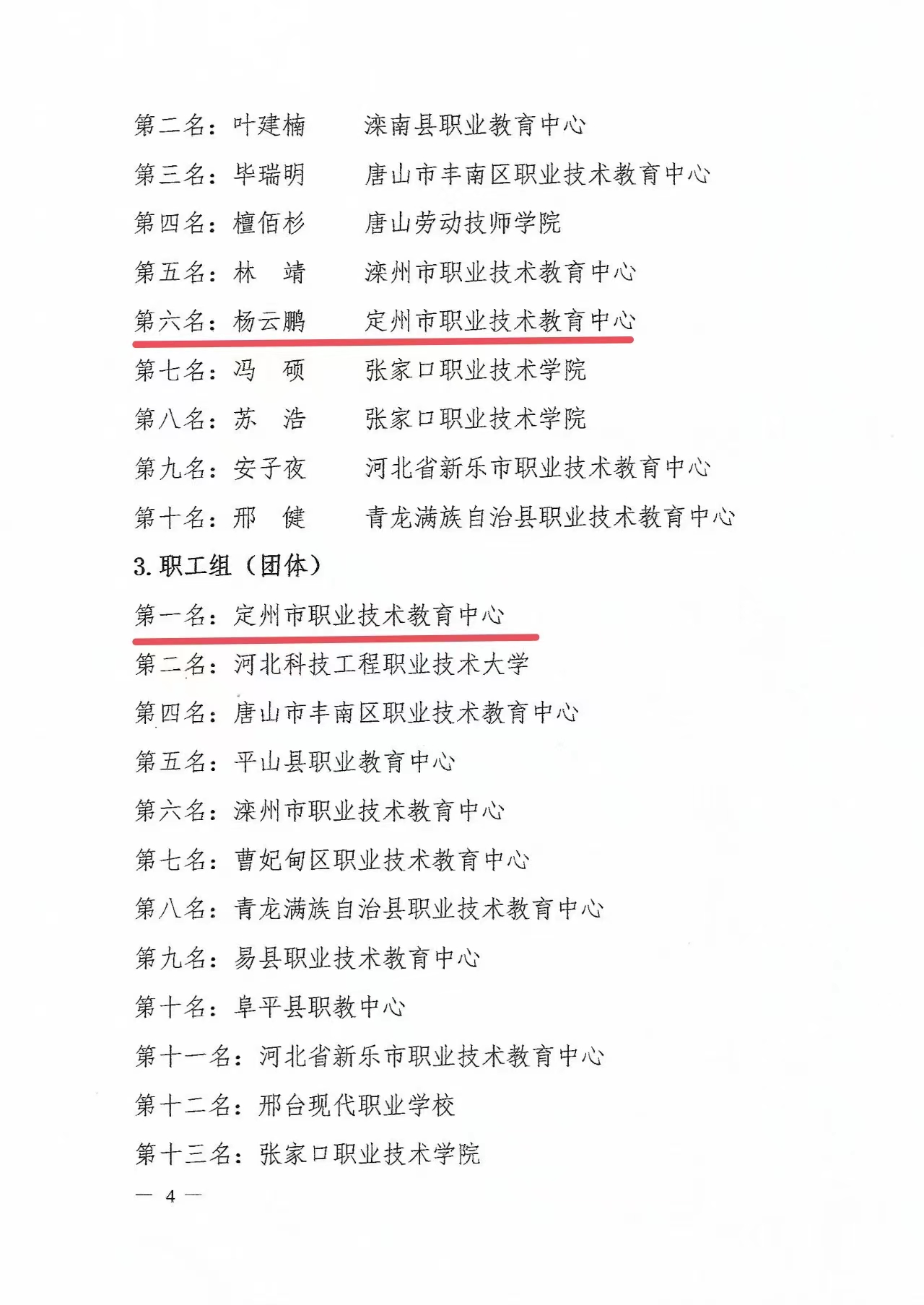 第二名：叶建楠　　滦南县职业教育中心

第三名：毕瑞明　　唐山市丰南区职业技术教育中心

第四名：檀佰杉　　唐山劳动技师学院

第五名：林　靖　　滦州市职业技术教育中心

第六名：杨云鹏　　定州市职业技术教育中心

第七名：冯　硕　　张家口职业技术学院

第八名：苏　浩　　张家口职业技术学院

第九名：安子夜　　河北省新乐市职业技术教育中心

第十名：邢　健　　青龙满族自治县职业技术教育中心

3. 职工组（团体）

第一名：定州市职业技术教育中心

第二名：河北科技工程职业技术大学

第四名：唐山市丰南区职业技术教育中心

第五名：平山县职业教育中心

第六名：滦州市职业技术教育中心

第七名：曹妃甸区职业技术教育中心

第八名：青龙满族自治县职业技术教育中心

第九名：易县职业技术教育中心

第十名：阜平县职教中心

第十一名：河北省新乐市职业技术教育中心

第十二名：邢台现代职业学校

第十三名：张家口职业技术学院

— 4 —